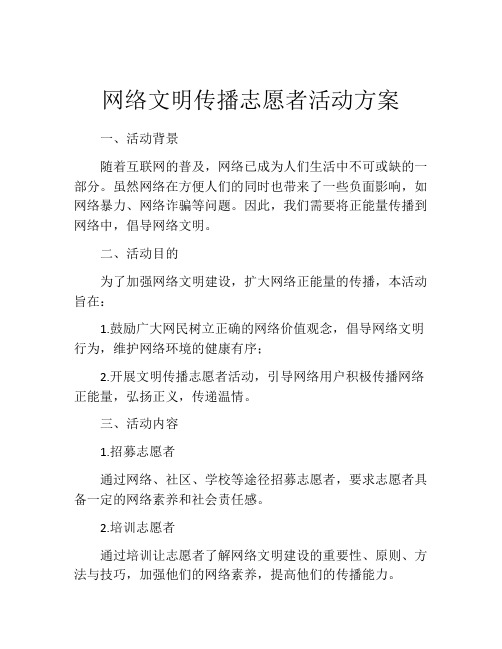 网络文明传播志愿者活动方案

一、活动背景

随着互联网的普及，网络已成为人们生活中不可或缺的一部分。虽然网络在方便人们的同时也带来了一些负面影响，如网络暴力、网络诈骗等问题。因此，我们需要将正能量传播到网络中，倡导网络文明。

二、活动目的

为了加强网络文明建设，扩大网络正能量的传播，本活动旨在：

1.鼓励广大网民树立正确的网络价值观念，倡导网络文明行为，维护网络环境的健康有序；

2.开展文明传播志愿者活动，引导网络用户积极传播网络正能量，弘扬正义，传递温情。

三、活动内容

1.招募志愿者

通过网络、社区、学校等途径招募志愿者，要求志愿者具备一定的网络素养和社会责任感。

2.培训志愿者

通过培训让志愿者了解网络文明建设的重要性、原则、方法与技巧，加强他们的网络素养，提高他们的传播能力。